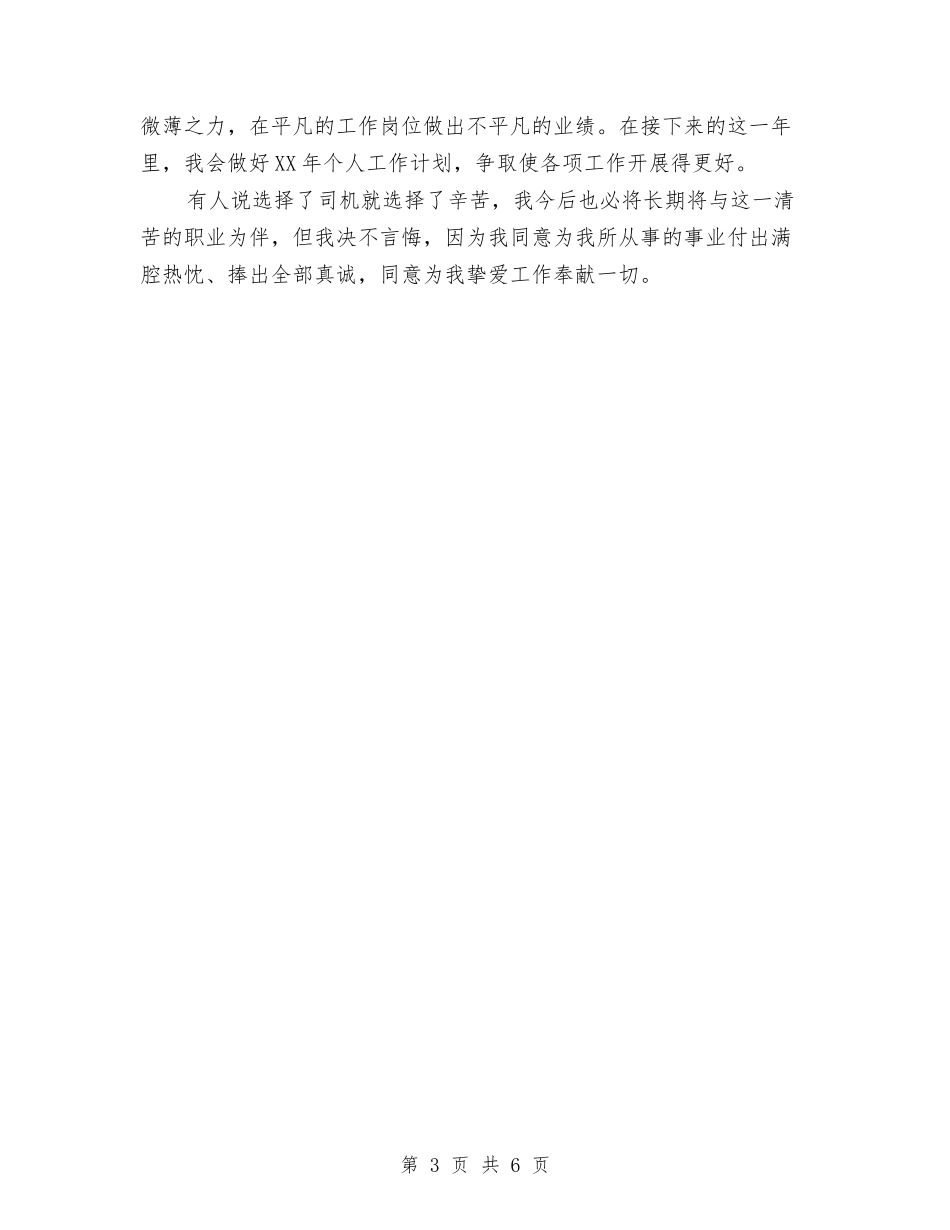 微薄之力，在平凡的工作岗位做出不平凡的业绩。在接下来的这一年里，我会做好XX年个人工作计划，争取使各项工作开展得更好。

有人说选择了司机就选择了辛苦，我今后也必将长期将与这一清苦的职业为伴，但我决不言悔，因为我同意为我所从事的事业付出满腔热忱、捧出全部真诚，同意为我挚爱工作奉献一切。

第 3 页 共 6 页